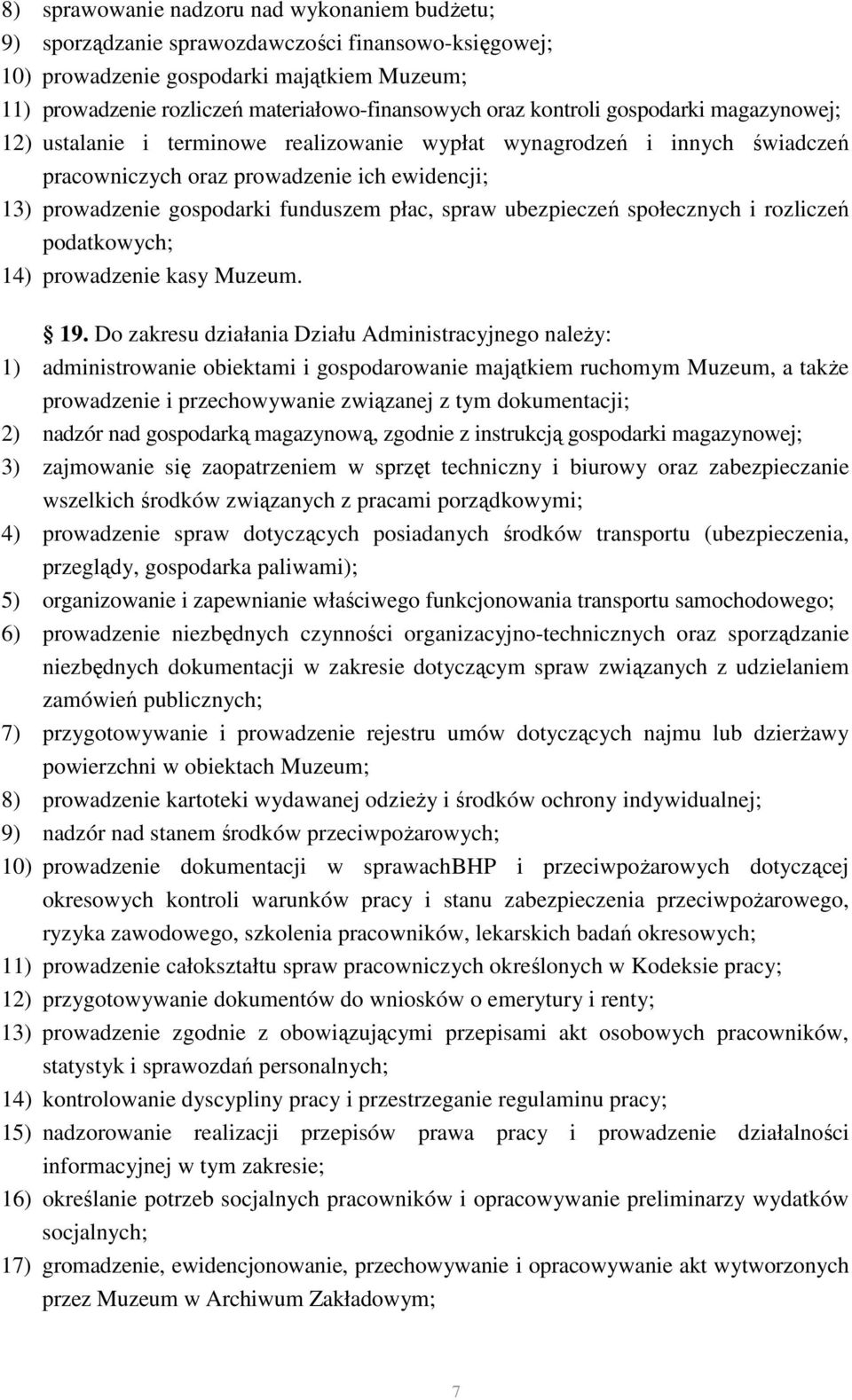 8) sprawowanie nadzoru nad wykonaniem budżetu;
9) sporządzanie sprawozdawczości finansowo-księgowej;
10) prowadzenie gospodarki majątkiem Muzeum;
11) prowadzenie rozliczeń materiałowo-finansowych oraz kontroli gospodarki magazynowej;
12) ustalanie i terminowe realizowanie wypłat wynagrodzeń i innych świadczeń pracowniczych oraz prowadzenie ich ewidencji;
13) prowadzenie gospodarki funduszem płac, spraw ubezpieczeń społecznych i rozliczeń podatkowych;
14) prowadzenie kasy Muzeum.

19. Do zakresu działania Działu Administracyjnego należy:
1) administrowanie obiektami i gospodarowanie majątkiem ruchomym Muzeum, a także prowadzenie i przechowywanie związanej z tym dokumentacji;
2) nadzór nad gospodarką magazynową, zgodnie z instrukcją gospodarki magazynowej;
3) zajmowanie się zaopatrzeniem w sprzęt techniczny i biurowy oraz zabezpieczanie wszelkich środków związanych z pracami porządkowymi;
4) prowadzenie spraw dotyczących posiadanych środków transportu (ubezpieczenia, przeglądy, gospodarka paliwami);
5) organizowanie i zapewnianie właściwego funkcjonowania transportu samochodowego;
6) prowadzenie niezbędnych czynności organizacyjno-technicznych oraz sporządzanie niezbędnych dokumentacji w zakresie dotyczącym spraw związanych z udzielaniem zamówień publicznych;
7) przygotowywanie i prowadzenie rejestru umów dotyczących najmu lub dzierżawy powierzchni w obiektach Muzeum;
8) prowadzenie kartoteki wydawanej odzieży i środków ochrony indywidualnej;
9) nadzór nad stanem środków przeciwpożarowych;
10) prowadzenie dokumentacji w sprawachBHP i przeciwpożarowych dotyczącej okresowych kontroli warunków pracy i stanu zabezpieczenia przeciwpożarowego, ryzyka zawodowego, szkolenia pracowników, lekarskich badań okresowych;
11) prowadzenie całokształtu spraw pracowniczych określonych w Kodeksie pracy;
12) przygotowywanie dokumentów do wniosków o emerytury i renty;
13) prowadzenie zgodnie z obowiązującymi przepisami akt osobowych pracowników, statystyk i sprawozdań personalnych;
14) kontrolowanie dyscypliny pracy i przestrzeganie regulaminu pracy;
15) nadzorowanie realizacji przepisów prawa pracy i prowadzenie działalności informacyjnej w tym zakresie;
16) określanie potrzeb socjalnych pracowników i opracowywanie preliminarzy wydatków socjalnych;
17) gromadzenie, ewidencjonowanie, przechowywanie i opracowywanie akt wytworzonych przez Muzeum w Archiwum Zakładowym;

7